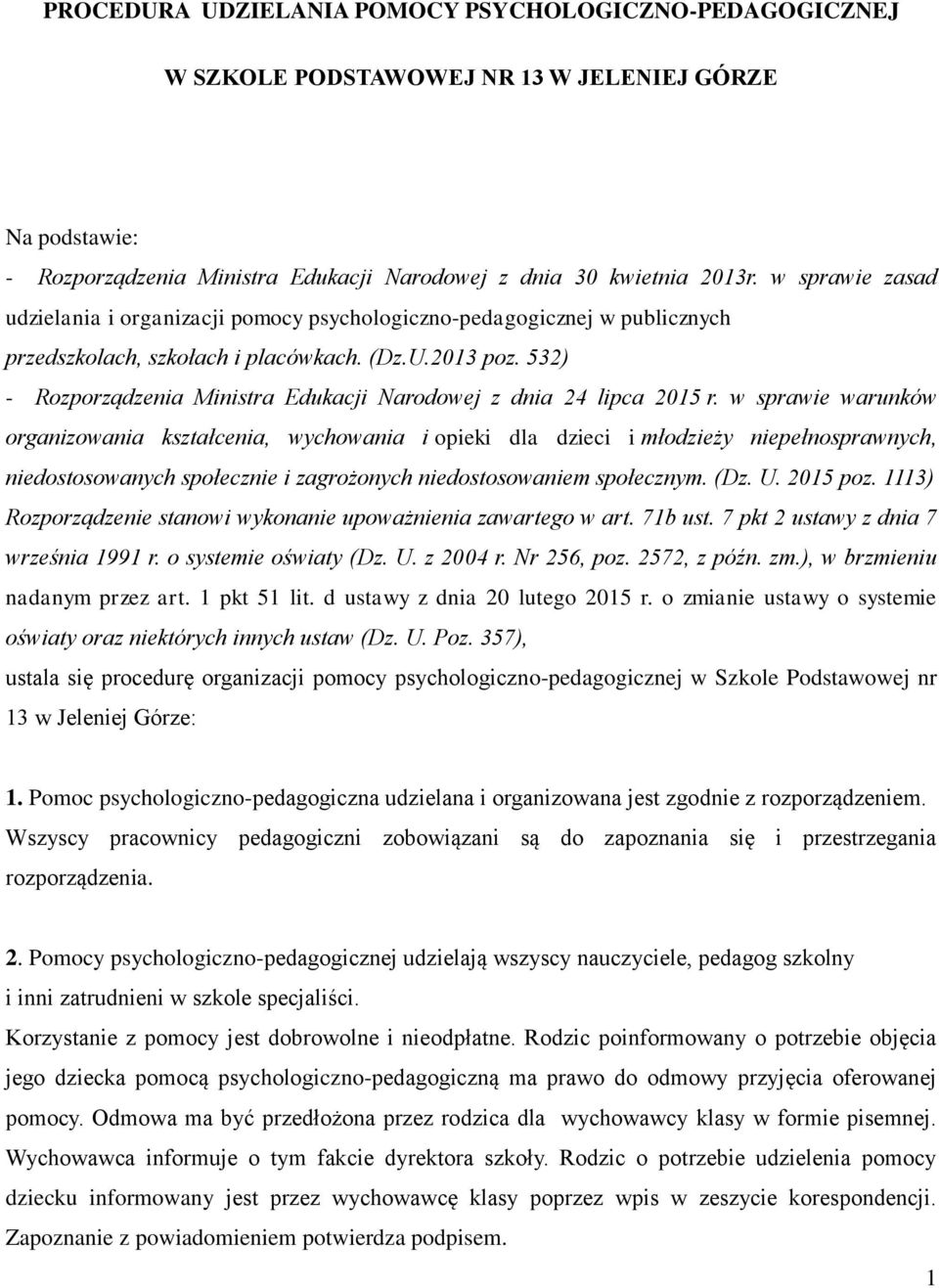 PROCEDURA UDZIELANIA POMOCY PSYCHOLOGICZNO-PEDAGOGICZNEJ

W SZKOLE PODSTAWOWEJ NR 13 W JELENIEJ GÓRZE

Na podstawie:
- Rozporządzenia Ministra Edukacji Narodowej z dnia 30 kwietnia 2013r. w sprawie zasad udzielania i organizacji pomocy psychologiczno-pedagogicznej w publicznych przedszkolach, szkołach i placówkach. (Dz.U.2013 poz. 532)
- Rozporządzenia Ministra Edukacji Narodowej z dnia 24 lipca 2015 r. w sprawie warunków organizowania kształcenia, wychowania i opieki dla dzieci i młodzieży niepełnosprawnych, niedostosowanych społecznie i zagrożonych niedostosowaniem społecznym. (Dz. U. 2015 poz. 1113) Rozporządzenie stanowi wykonanie upoważnienia zawartego w art. 71b ust. 7 pkt 2 ustawy z dnia 7 września 1991 r. o systemie oświaty (Dz. U. z 2004 r. Nr 256, poz. 2572, z późn. zm.), w brzmieniu nadanym przez art. 1 pkt 51 lit. d ustawy z dnia 20 lutego 2015 r. o zmianie ustawy o systemie oświaty oraz niektórych innych ustaw (Dz. U. Poz. 357),
ustala się procedurę organizacji pomocy psychologiczno-pedagogicznej w Szkole Podstawowej nr 13 w Jeleniej Górze:

1. Pomoc psychologiczno-pedagogiczna udzielana i organizowana jest zgodnie z rozporządzeniem. Wszyscy pracownicy pedagogiczni zobowiązani są do zapoznania się i przestrzegania rozporządzenia.

2. Pomocy psychologiczno-pedagogicznej udzielają wszyscy nauczyciele, pedagog szkolny i inni zatrudnieni w szkole specjaliści.
Korzystanie z pomocy jest dobrowolne i nieodpłatne. Rodzic poinformowany o potrzebie objęcia jego dziecka pomocą psychologiczno-pedagogiczną ma prawo do odmowy przyjęcia oferowanej pomocy. Odmowa ma być przedłożona przez rodzica dla wychowawcy klasy w formie pisemnej. Wychowawca informuje o tym fakcie dyrektora szkoły. Rodzic o potrzebie udzielenia pomocy dziecku informowany jest przez wychowawcę klasy poprzez wpis w zeszycie korespondencji. Zapoznanie z powiadomieniem potwierdza podpisem.

1